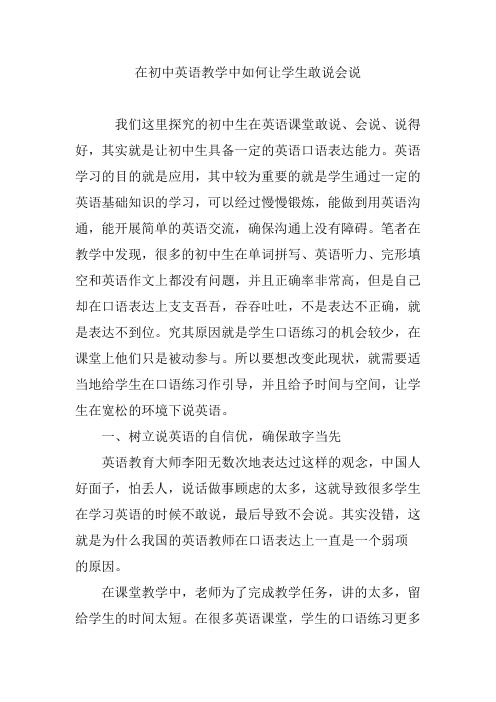 在初中英语教学中如何让学生敢说会说

我们这里探究的初中生在英语课堂敢说、会说、说得好，其实就是让初中生具备一定的英语口语表达能力。英语学习的目的就是应用，其中较为重要的就是学生通过一定的英语基础知识的学习，可以经过慢慢锻炼，能做到用英语沟通，能开展简单的英语交流，确保沟通上没有障碍。笔者在教学中发现，很多的初中生在单词拼写、英语听力、完形填空和英语作文上都没有问题，并且正确率非常高，但是自己却在口语表达上支支吾吾，吞吞吐吐，不是表达不正确，就是表达不到位。究其原因就是学生口语练习的机会较少，在课堂上他们只是被动参与。所以要想改变此现状，就需要适当地给学生在口语练习作引导，并且给予时间与空间，让学生在宽松的环境下说英语。

一、树立说英语的自信优，确保敢字当先

英语教育大师李阳无数次地表达过这样的观念，中国人好面子，怕丢人，说话做事顾虑的太多，这就导致很多学生在学习英语的时候不敢说，最后导致不会说。其实没错，这就是为什么我国的英语教师在口语表达上一直是一个弱项的原因。

在课堂教学中，老师为了完成教学任务，讲的太多，留给学生的时间太短。在很多英语课堂，学生的口语练习更多